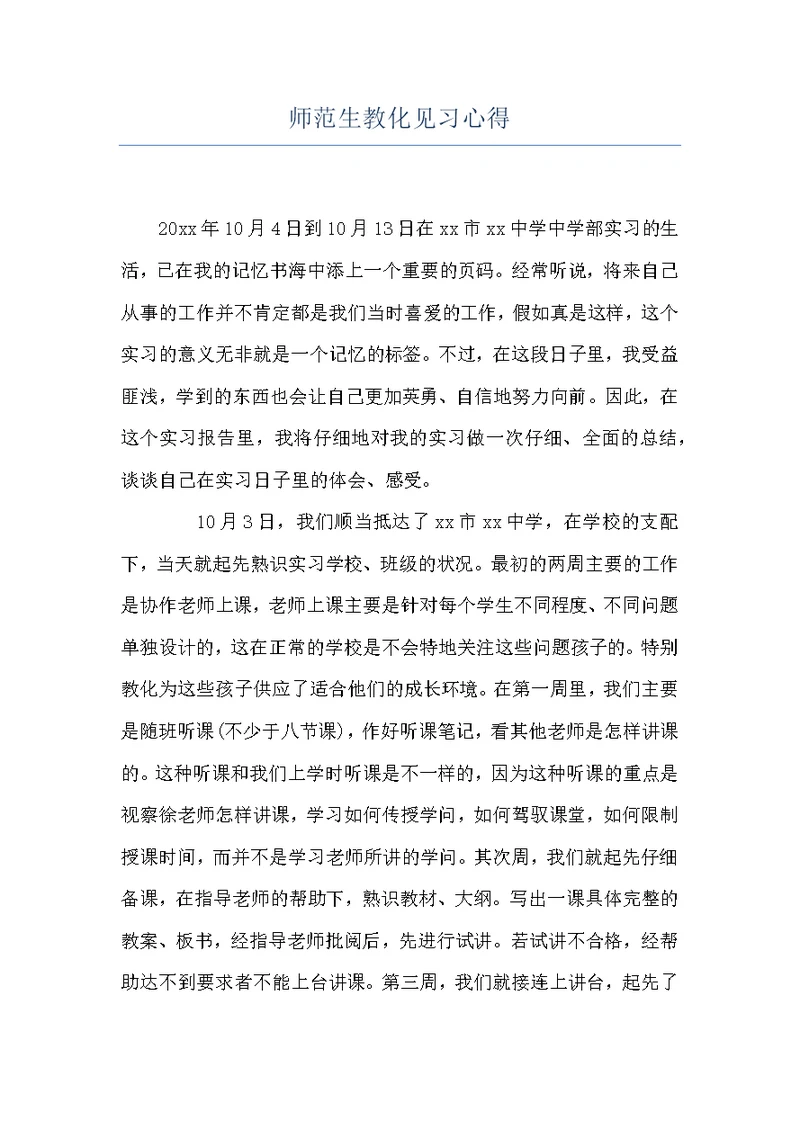 师范生教化见习心得

20xx年10月4日到10月13日在xx市xx中学中学部实习的生活，已在我的记忆书海中添上一个重要的页码。经常听说，将来自己从事的工作并不肯定都是我们当时喜爱的工作，假如真是这样，这个实习的意义无非就是一个记忆的标签。不过，在这段日子里，我受益匪浅，学到的东西也会让自己更加英勇、自信地努力向前。因此，在这个实习报告里，我将仔细地对我的实习做一次仔细、全面的总结，谈谈自己在实习日子里的体会、感受。

10月3日，我们顺当抵达了xx市xx中学，在学校的支配下，当天就起先熟识实习学校、班级的状况。最初的两周主要的工作是协作老师上课，老师上课主要是针对每个学生不同程度、不同问题单独设计的，这在正常的学校是不会特地关注这些问题孩子的。特别教化为这些孩子供应了适合他们的成长环境。在第一周里，我们主要是随班听课(不少于八节课)，作好听课笔记，看其他老师是怎样讲课的。这种听课和我们上学时听课是不一样的，因为这种听课的重点是视察徐老师怎样讲课，学习如何传授学问，如何驾驭课堂，如何限制授课时间，而并不是学习老师所讲的学问。其次周，我们就起先仔细备课，在指导老师的帮助下，熟识教材、大纲。写出一课具体完整的教案、板书，经指导老师批阅后，先进行试讲。若试讲不合格，经帮助达不到要求者不能上台讲课。第三周，我们就接连上讲台，起先了